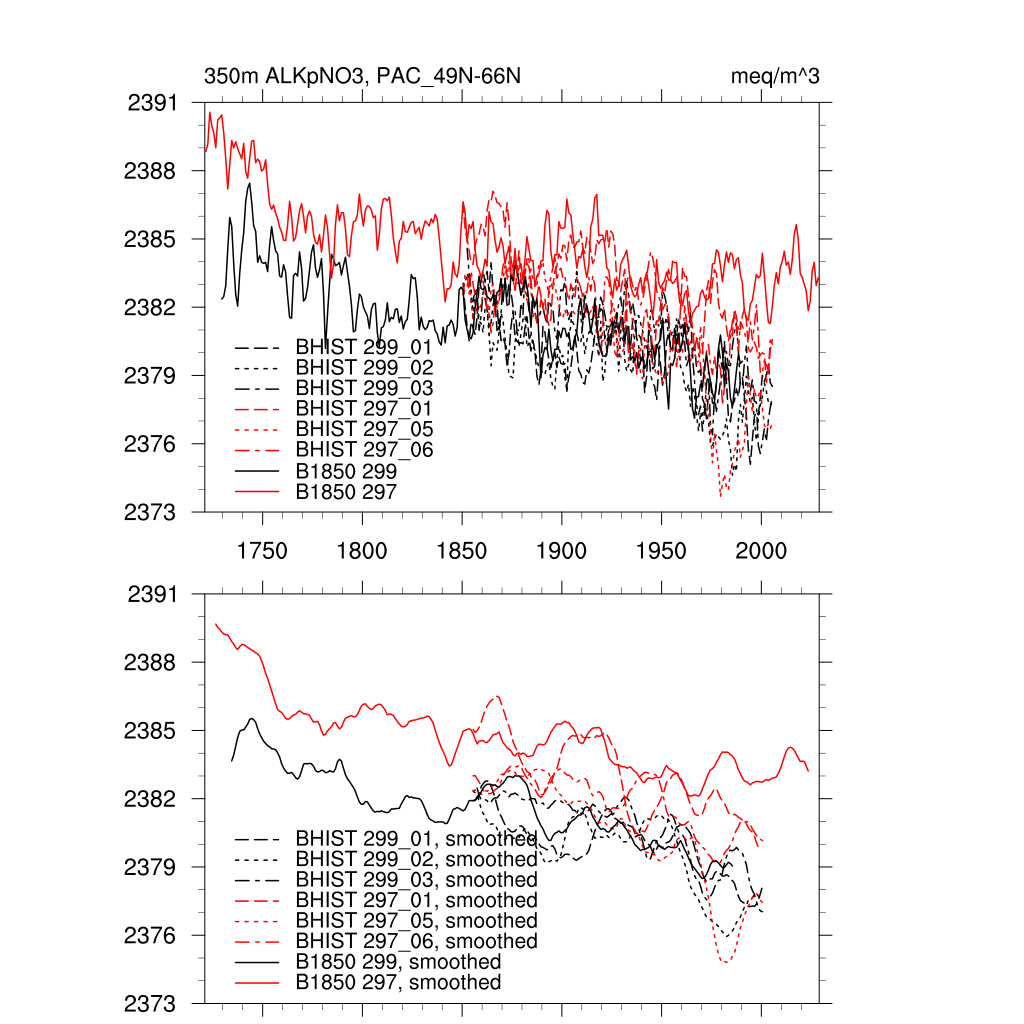 350m ALKpNO3, PAC_49N-66N

meq/m^3

2391
2388
2385
2382
2379
2376
2373

BHIST 299_01
BHIST 299_02
BHIST 299_03
BHIST 297_01
BHIST 297_05
BHIST 297_06
B1850 299
B1850 297

1750 1800 1850 1900 1950 2000

2391
2388
2385
2382
2379
2376
2373

BHIST 299_01, smoothed
BHIST 299_02, smoothed
BHIST 299_03, smoothed
BHIST 297_01, smoothed
BHIST 297_05, smoothed
BHIST 297_06, smoothed
B1850 299, smoothed
B1850 297, smoothed